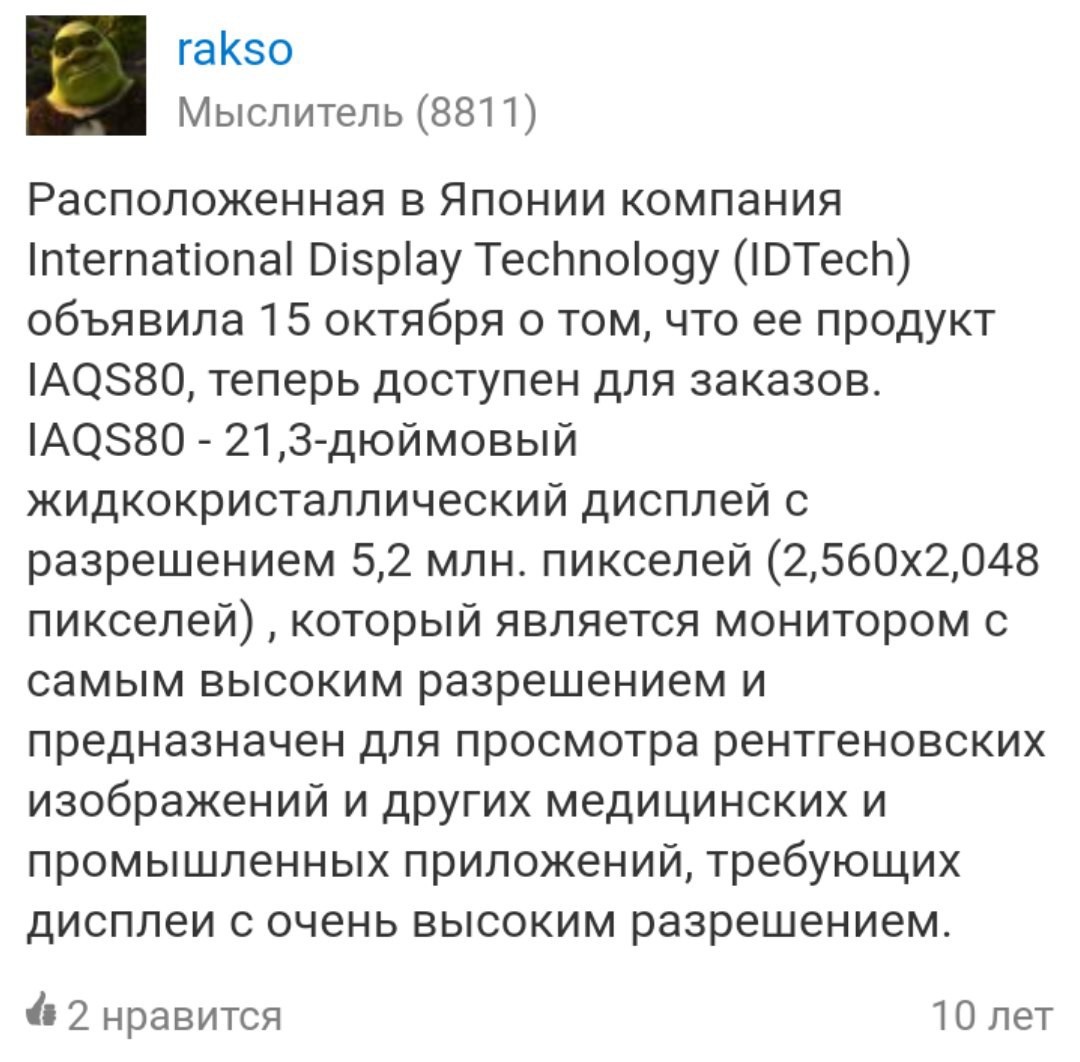 rakso
Мыслитель (8811)

Расположенная в Японии компания International Display Technology (IDTech) объявила 15 октября о том, что ее продукт IAQS80, теперь доступен для заказов. IAQS80 - 21,3-дюймовый жидкокристаллический дисплей с разрешением 5,2 млн. пикселей (2,560x2,048 пикселей) , который является монитором с самым высоким разрешением и предназначен для просмотра рентгеновских изображений и других медицинских и промышленных приложений, требующих дисплеи с очень высоким разрешением.

2 нравится

10 лет